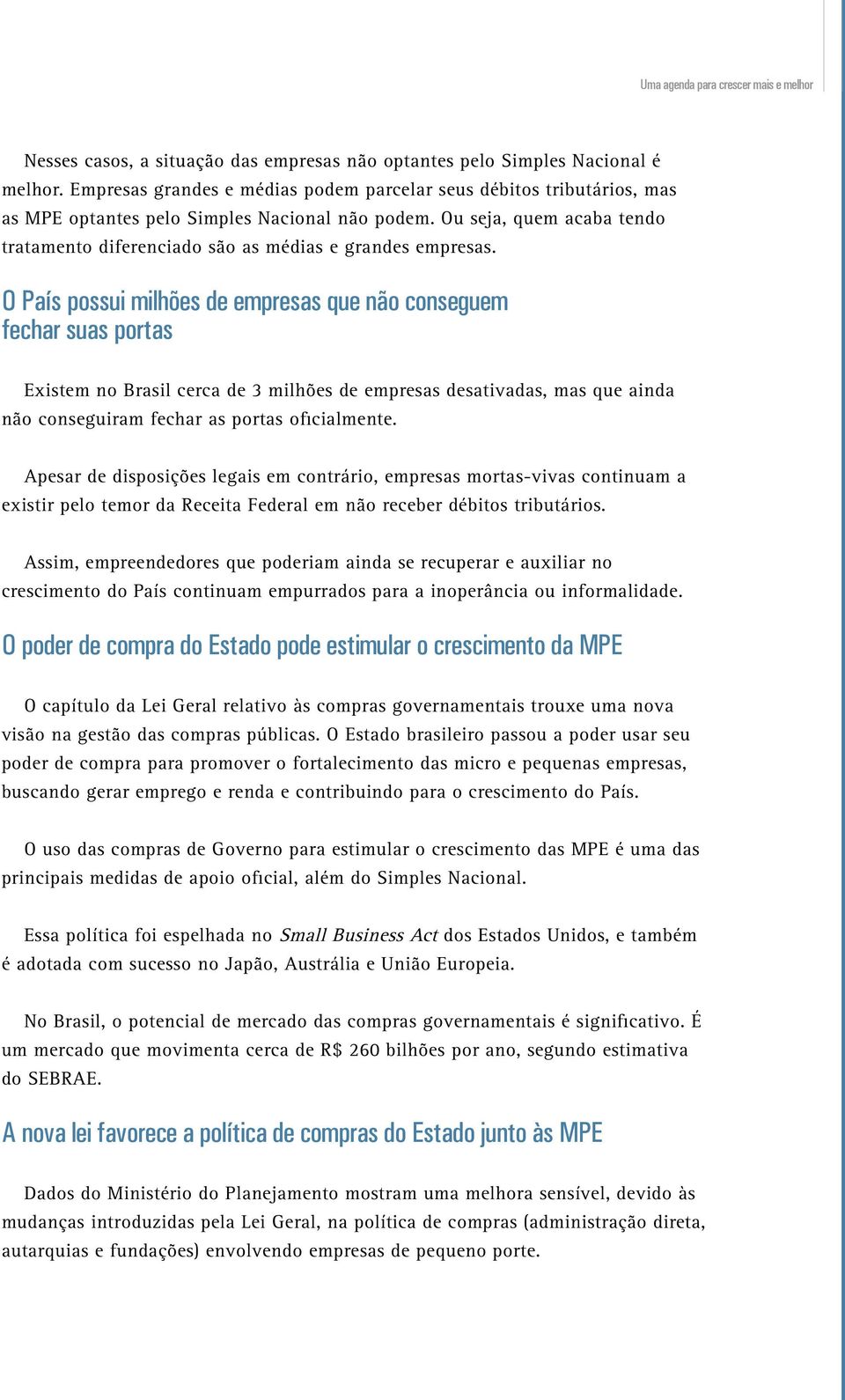 Uma agenda para crescer mais e melhor

Nesses casos, a situação das empresas não optantes pelo Simples Nacional é melhor. Empresas grandes e médias podem parcelar seus débitos tributários, mas as MPE optantes pelo Simples Nacional não podem. Ou seja, quem acaba tendo tratamento diferenciado são as médias e grandes empresas.

O País possui milhões de empresas que não conseguem fechar suas portas

Existem no Brasil cerca de 3 milhões de empresas desativadas, mas que ainda não conseguiram fechar as portas oficialmente.

Apesar de disposições legais em contrário, empresas mortas-vivas continuam a existir pelo temor da Receita Federal em não receber débitos tributários.

Assim, empreendedores que poderiam ainda se recuperar e auxiliar no crescimento do País continuam empurrados para a inoperância ou informalidade.

O poder de compra do Estado pode estimular o crescimento da MPE

O capítulo da Lei Geral relativo às compras governamentais trouxe uma nova visão na gestão das compras públicas. O Estado brasileiro passou a poder usar seu poder de compra para promover o fortalecimento das micro e pequenas empresas, buscando gerar emprego e renda e contribuindo para o crescimento do País.

O uso das compras de Governo para estimular o crescimento das MPE é uma das principais medidas de apoio oficial, além do Simples Nacional.

Essa política foi espelhada no Small Business Act dos Estados Unidos, e também é adotada com sucesso no Japão, Austrália e União Europeia.

No Brasil, o potencial de mercado das compras governamentais é significativo. É um mercado que movimenta cerca de R$ 260 bilhões por ano, segundo estimativa do SEBRAE.

A nova lei favorece a política de compras do Estado junto às MPE

Dados do Ministério do Planejamento mostram uma melhora sensível, devido às mudanças introduzidas pela Lei Geral, na política de compras (administração direta, autarquias e fundações) envolvendo empresas de pequeno porte.